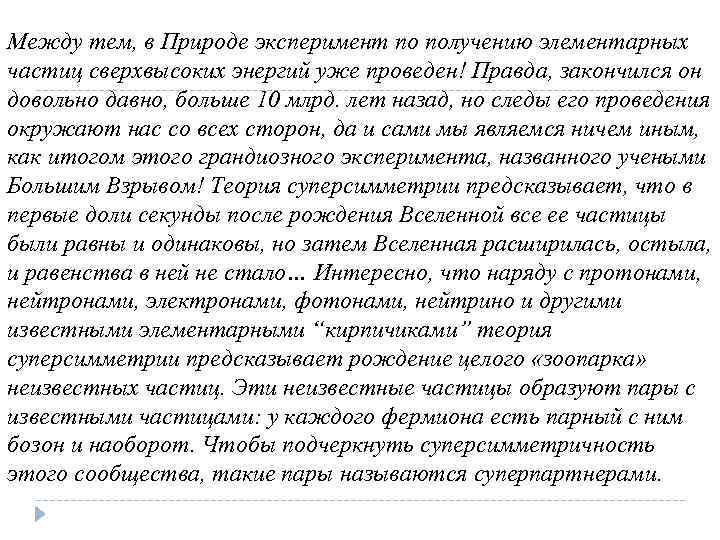 Между тем, в Природе эксперимент по получению элементарных частиц сверхвысоких энергий уже проведен! Правда, закончился он довольно давно, больше 10 млрд. лет назад, но следы его проведения окружают нас со всех сторон, да и сами мы являемся ничем иным, как итогом этого грандиозного эксперимента, названного учеными Большим Взрывом! Теория суперсимметрии предсказывает, что в первые доли секунды после рождения Вселенной все ее частицы были равны и одинаковы, но затем Вселенная расширилась, остыла, и равенства в ней не стало… Интересно, что наряду с протонами, нейтронами, электронами, фотонами, нейтрино и другими известными элементарными “кирпичиками” теория суперсимметрии предсказывает рождение целого «зоопарка» неизвестных частиц. Эти неизвестные частицы образуют пары с известными частицами: у каждого фермиона есть парный с ним бозон и наоборот. Чтобы подчеркнуть суперсимметричность этого сообщества, такие пары называются суперпартнерами.